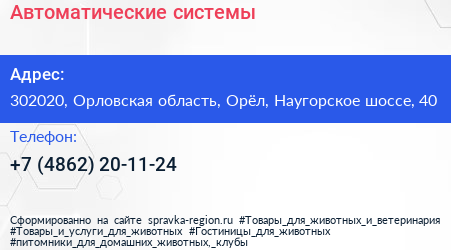 Автоматические системы

Адрес:

302020, Орловская область, Орёл, Наугорское шоссе, 40

Телефон:

+7 (4862) 20-11-24

Сформированно на сайте spravka-region.ru #Товары_для_животных_и_ветеринария #Товары_и_услуги_для_животных #Гостиницы_для_животных #питомники_для_домашних_животных,_клубы